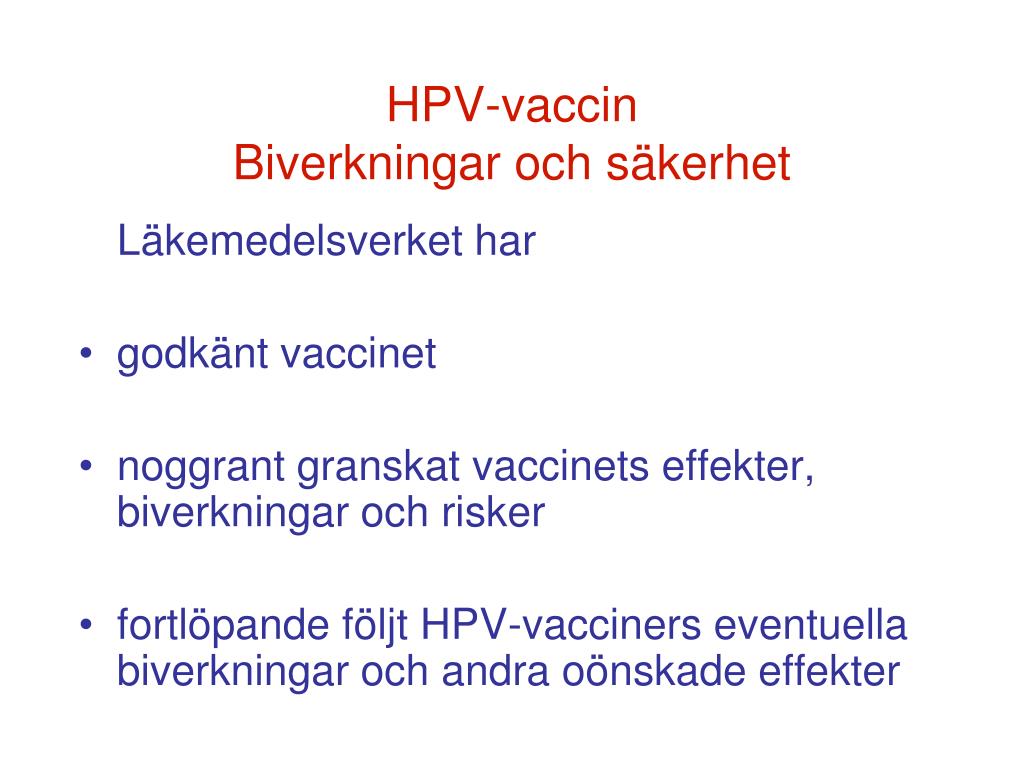 HPV-vaccin
Biverkningar och säkerhet

Läkemedelsverket har

• godkänt vaccinet

• noggrant granskat vaccinets effekter, biverkningar och risker

• fortlöpande följt HPV-vacciners eventuella biverkningar och andra oönskade effekter